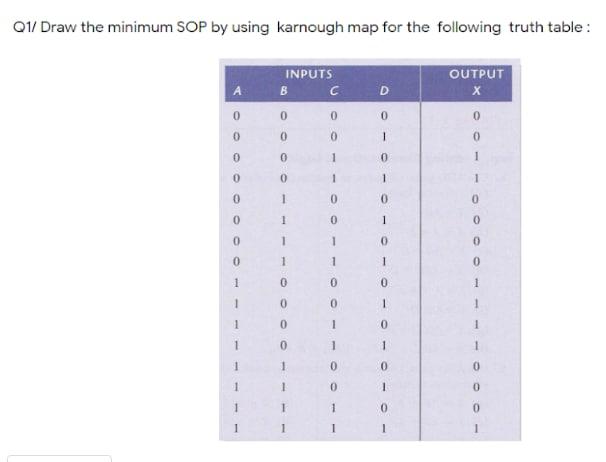 Q1/ Draw the minimum SOP by using karnough map for the following truth table :

| INPUTS | | | | OUTPUT |
|---|---|---|---|---|
| A | B | C | D | X |
| 0 | 0 | 0 | 0 | 0 |
| 0 | 0 | 0 | 1 | 0 |
| 0 | 0 | 1 | 0 | 1 |
| 0 | 0 | 1 | 1 | 1 |
| 0 | 1 | 0 | 0 | 0 |
| 0 | 1 | 0 | 1 | 0 |
| 0 | 1 | 1 | 0 | 0 |
| 0 | 1 | 1 | 1 | 0 |
| 1 | 0 | 0 | 0 | 1 |
| 1 | 0 | 0 | 1 | 1 |
| 1 | 0 | 1 | 0 | 1 |
| 1 | 0 | 1 | 1 | 1 |
| 1 | 1 | 0 | 0 | 0 |
| 1 | 1 | 0 | 1 | 0 |
| 1 | 1 | 1 | 0 | 0 |
| 1 | 1 | 1 | 1 | 1 |